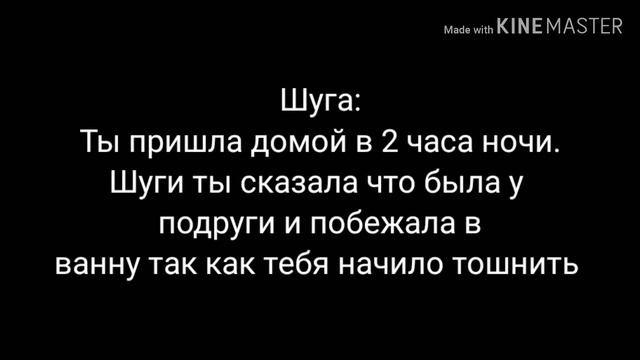 Made with KINEMASTER

Шуга:
Ты пришла домой в 2 часа ночи. Шуги ты сказала что была у подруги и побежала в ванну так как тебя начило тошнить